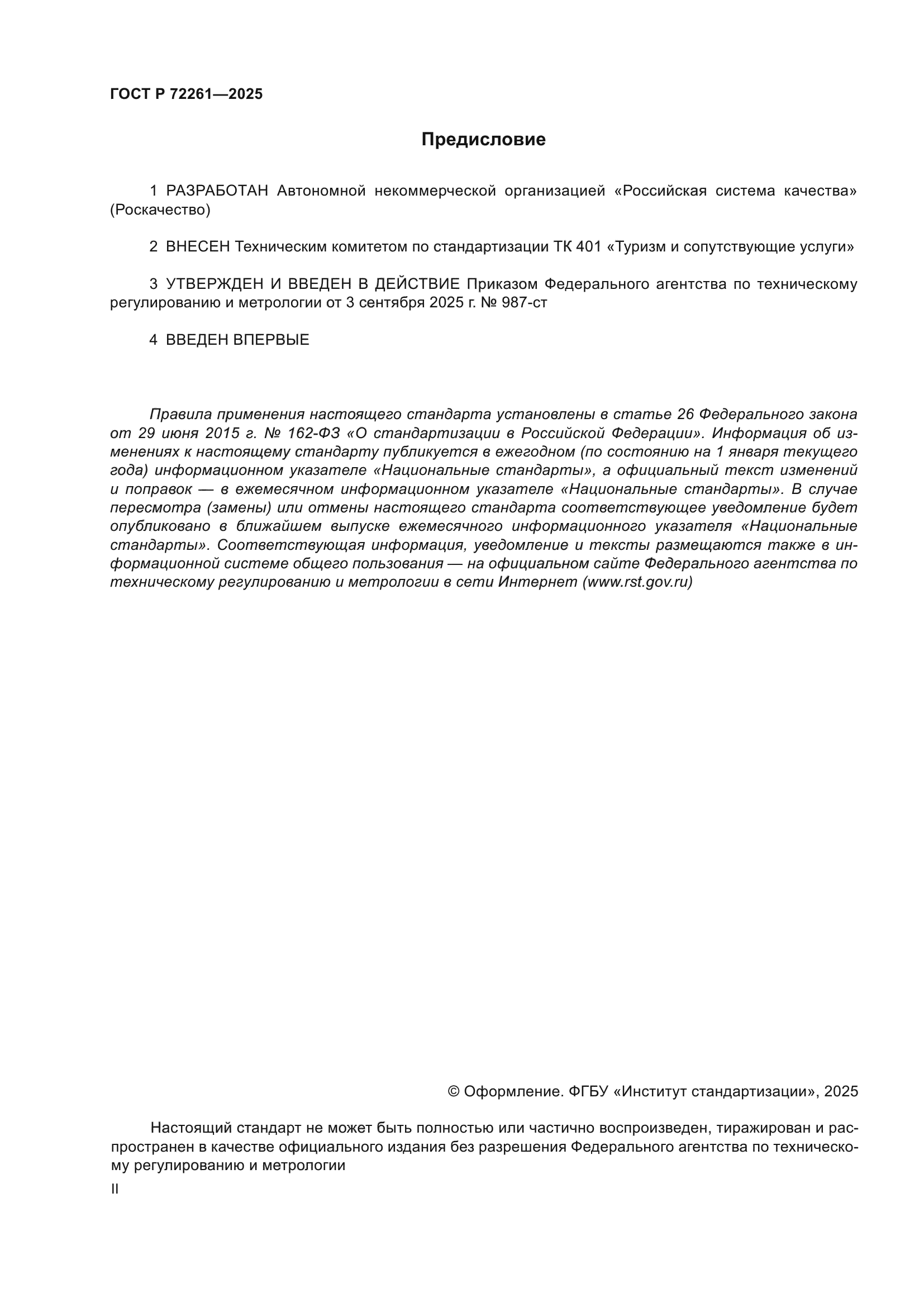 ГОСТ Р 72261—2025

Предисловие

1 РАЗРАБОТАН Автономной некоммерческой организацией «Российская система качества» (Роскачество)

2 ВНЕСЕН Техническим комитетом по стандартизации ТК 401 «Туризм и сопутствующие услуги»

3 УТВЕРЖДЕН И ВВЕДЕН В ДЕЙСТВИЕ Приказом Федерального агентства по техническому регулированию и метрологии от 3 сентября 2025 г. № 987-ст

4 ВВЕДЕН ВПЕРВЫЕ

Правила применения настоящего стандарта установлены в статье 26 Федерального закона от 29 июня 2015 г. № 162-ФЗ «О стандартизации в Российской Федерации». Информация об изменениях к настоящему стандарту публикуется в ежегодном (по состоянию на 1 января текущего года) информационном указателе «Национальные стандарты», а официальный текст изменений и поправок — в ежемесячном информационном указателе «Национальные стандарты». В случае пересмотра (замены) или отмены настоящего стандарта соответствующее уведомление будет опубликовано в ближайшем выпуске ежемесячного информационного указателя «Национальные стандарты». Соответствующая информация, уведомление и тексты размещаются также в информационной системе общего пользования — на официальном сайте Федерального агентства по техническому регулированию и метрологии в сети Интернет (www.rst.gov.ru)

© Оформление. ФГБУ «Институт стандартизации», 2025

Настоящий стандарт не может быть полностью или частично воспроизведен, тиражирован и распространен в качестве официального издания без разрешения Федерального агентства по техническому регулированию и метрологии

II